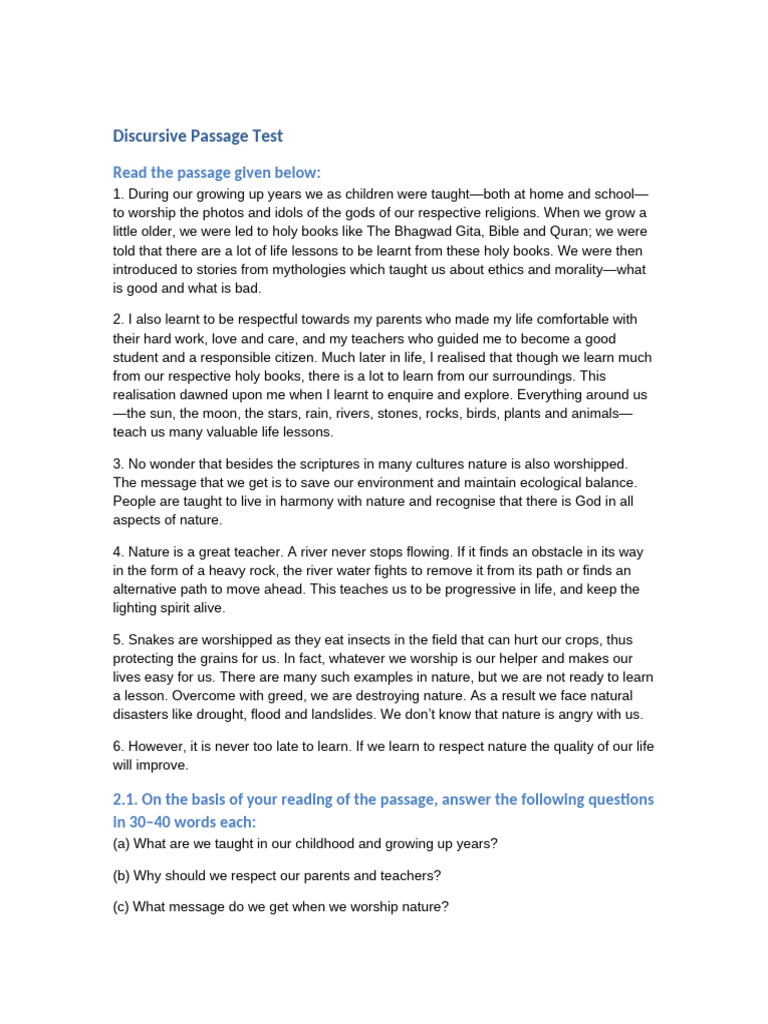 Discursive Passage Test

Read the passage given below:

1. During our growing up years we as children were taught—both at home and school—to worship the photos and idols of the gods of our respective religions. When we grow a little older, we were led to holy books like The Bhagwad Gita, Bible and Quran; we were told that there are a lot of life lessons to be learnt from these holy books. We were then introduced to stories from mythologies which taught us about ethics and morality—what is good and what is bad.

2. I also learnt to be respectful towards my parents who made my life comfortable with their hard work, love and care, and my teachers who guided me to become a good student and a responsible citizen. Much later in life, I realised that though we learn much from our respective holy books, there is a lot to learn from our surroundings. This realisation dawned upon me when I learnt to enquire and explore. Everything around us—the sun, the moon, the stars, rain, rivers, stones, rocks, birds, plants and animals—teach us many valuable life lessons.

3. No wonder that besides the scriptures in many cultures nature is also worshipped. The message that we get is to save our environment and maintain ecological balance. People are taught to live in harmony with nature and recognise that there is God in all aspects of nature.

4. Nature is a great teacher. A river never stops flowing. If it finds an obstacle in its way in the form of a heavy rock, the river water fights to remove it from its path or finds an alternative path to move ahead. This teaches us to be progressive in life, and keep the lighting spirit alive.

5. Snakes are worshipped as they eat insects in the field that can hurt our crops, thus protecting the grains for us. In fact, whatever we worship is our helper and makes our lives easy for us. There are many such examples in nature, but we are not ready to learn a lesson. Overcome with greed, we are destroying nature. As a result we face natural disasters like drought, flood and landslides. We don't know that nature is angry with us.

6. However, it is never too late to learn. If we learn to respect nature the quality of our life will improve.

2.1. On the basis of your reading of the passage, answer the following questions in 30–40 words each:

(a) What are we taught in our childhood and growing up years?

(b) Why should we respect our parents and teachers?

(c) What message do we get when we worship nature?